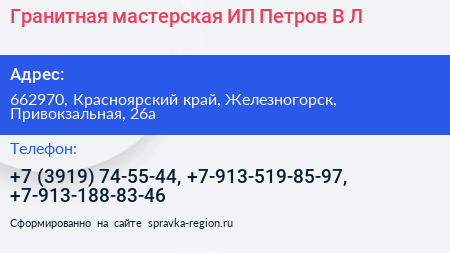 Гранитная мастерская ИП Петров В Л

Адрес:

662970, Красноярский край, Железногорск, Привокзальная, 26а

Телефон:

+7 (3919) 74-55-44, +7-913-519-85-97, +7-913-188-83-46

Сформированно на сайте spravka-region.ru